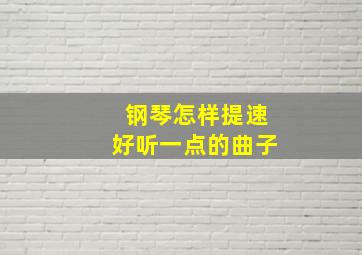 钢琴怎样提速
好听一点的曲子